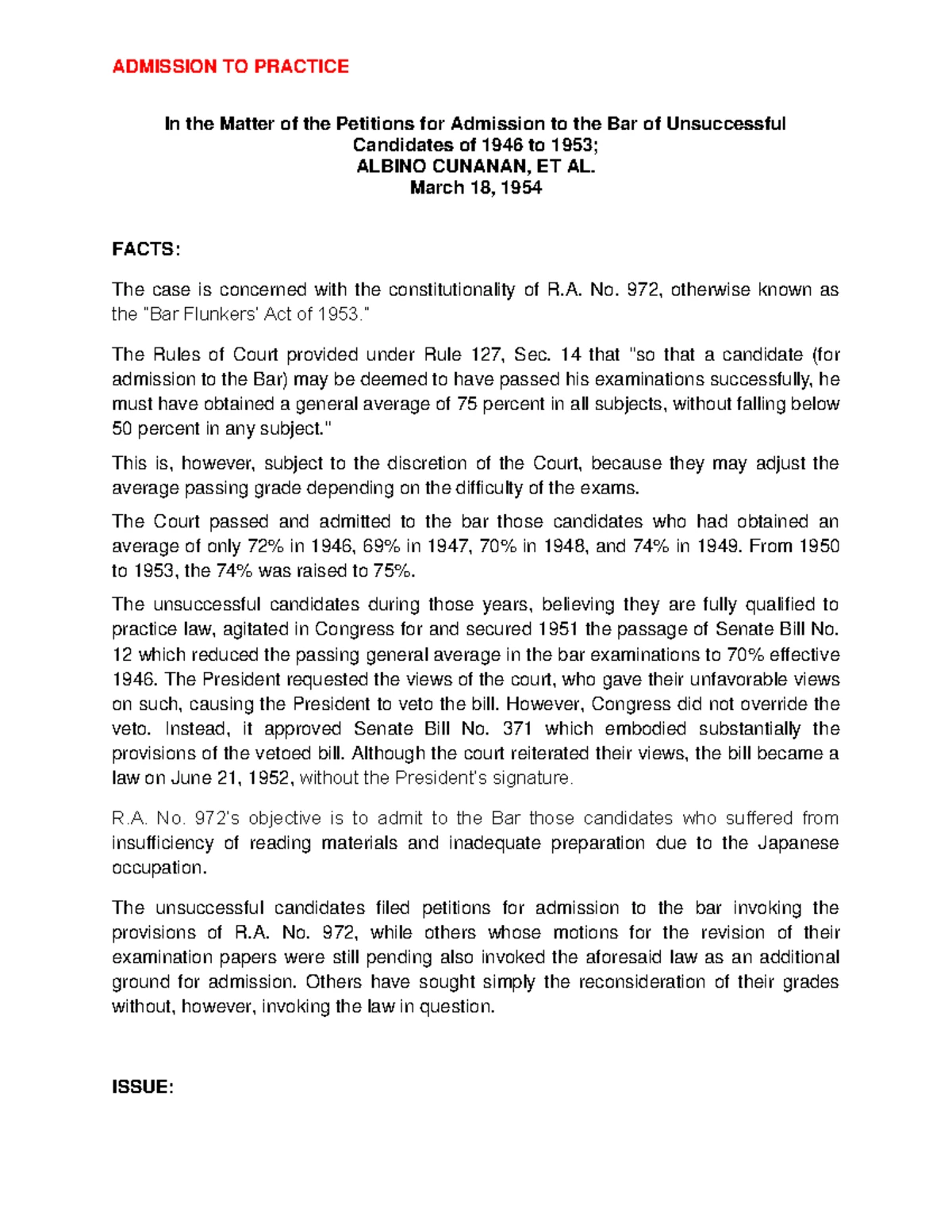 ADMISSION TO PRACTICE

In the Matter of the Petitions for Admission to the Bar of Unsuccessful Candidates of 1946 to 1953;
ALBINO CUNANAN, ET AL.
March 18, 1954

FACTS:

The case is concerned with the constitutionality of R.A. No. 972, otherwise known as the "Bar Flunkers' Act of 1953."

The Rules of Court provided under Rule 127, Sec. 14 that "so that a candidate (for admission to the Bar) may be deemed to have passed his examinations successfully, he must have obtained a general average of 75 percent in all subjects, without falling below 50 percent in any subject."

This is, however, subject to the discretion of the Court, because they may adjust the average passing grade depending on the difficulty of the exams.

The Court passed and admitted to the bar those candidates who had obtained an average of only 72% in 1946, 69% in 1947, 70% in 1948, and 74% in 1949. From 1950 to 1953, the 74% was raised to 75%.

The unsuccessful candidates during those years, believing they are fully qualified to practice law, agitated in Congress for and secured 1951 the passage of Senate Bill No. 12 which reduced the passing general average in the bar examinations to 70% effective 1946. The President requested the views of the court, who gave their unfavorable views on such, causing the President to veto the bill. However, Congress did not override the veto. Instead, it approved Senate Bill No. 371 which embodied substantially the provisions of the vetoed bill. Although the court reiterated their views, the bill became a law on June 21, 1952, without the President's signature.

R.A. No. 972's objective is to admit to the Bar those candidates who suffered from insufficiency of reading materials and inadequate preparation due to the Japanese occupation.

The unsuccessful candidates filed petitions for admission to the bar invoking the provisions of R.A. No. 972, while others whose motions for the revision of their examination papers were still pending also invoked the aforesaid law as an additional ground for admission. Others have sought simply the reconsideration of their grades without, however, invoking the law in question.

ISSUE: